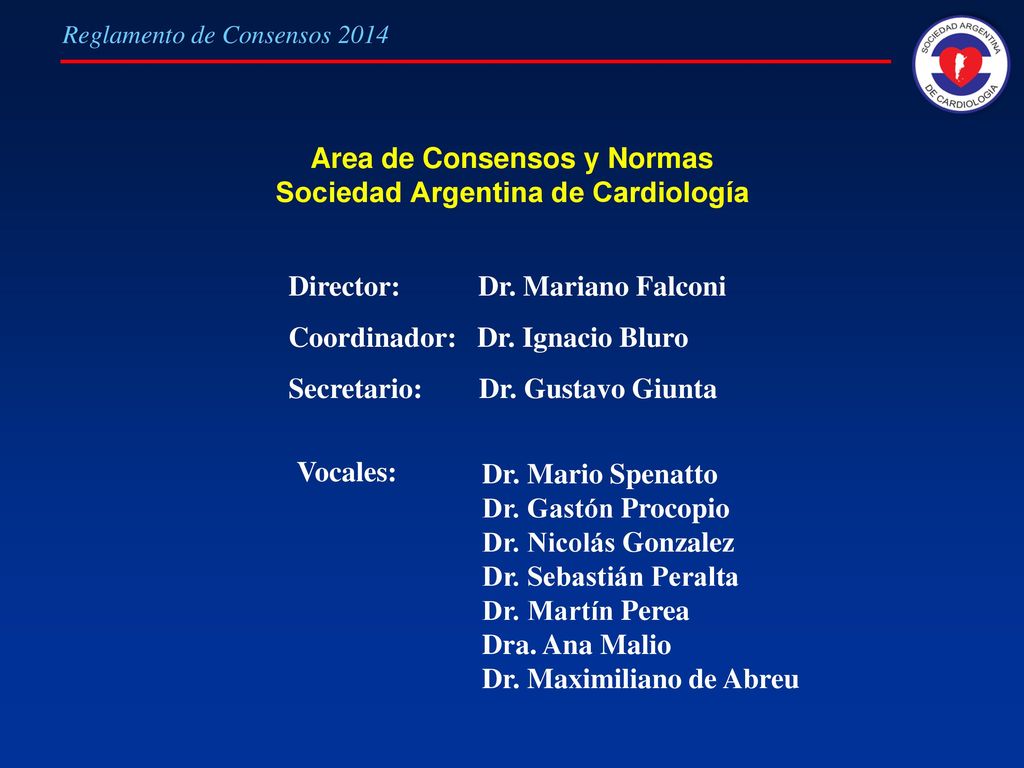 Reglamento de Consensos 2014

SOCIEDAD ARGENTINA DE CARDIOLOGIA

Area de Consensos y Normas
Sociedad Argentina de Cardiología

Director: Dr. Mariano Falconi
Coordinador: Dr. Ignacio Bluro
Secretario: Dr. Gustavo Giunta

Vocales: Dr. Mario Spenatto
Dr. Gastón Procopio
Dr. Nicolás Gonzalez
Dr. Sebastián Peralta
Dr. Martín Perea
Dra. Ana Malio
Dr. Maximiliano de Abreu